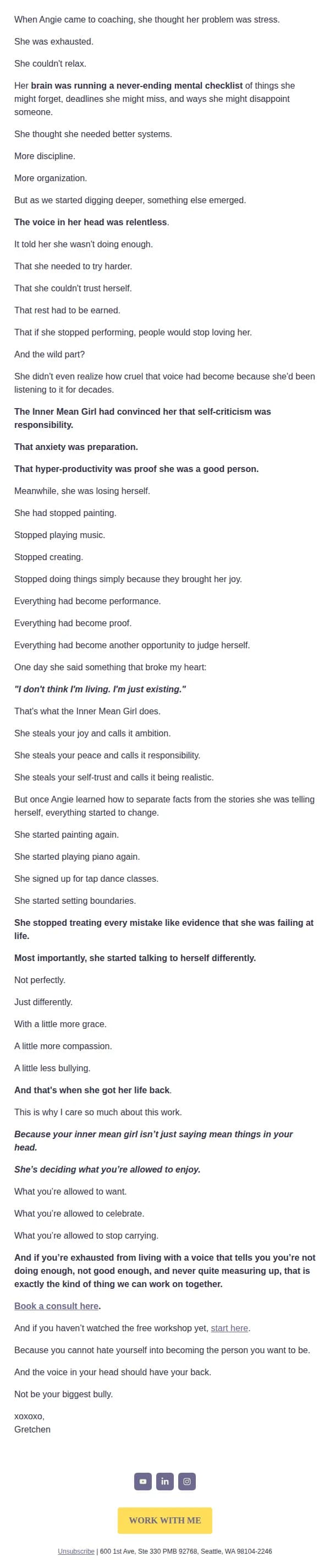 When Angie came to coaching, she thought her problem was stress.

She was exhausted.

She couldn't relax.

Her brain was running a never-ending mental checklist of things she might forget, deadlines she might miss, and ways she might disappoint someone.

She thought she needed better systems.

More discipline.

More organization.

But as we started digging deeper, something else emerged.

The voice in her head was relentless.

It told her she wasn't doing enough.

That she needed to try harder.

That she couldn't trust herself.

That rest had to be earned.

That if she stopped performing, people would stop loving her.

And the wild part?

She didn't even realize how cruel that voice had become because she'd been listening to it for decades.

The Inner Mean Girl had convinced her that self-criticism was responsibility.

That anxiety was preparation.

That hyper-productivity was proof she was a good person.

Meanwhile, she was losing herself.

She had stopped painting.

Stopped playing music.

Stopped creating.

Stopped doing things simply because they brought her joy.

Everything had become performance.

Everything had become proof.

Everything had become another opportunity to judge herself.

One day she said something that broke my heart:

"I don't think I'm living. I'm just existing."

That's what the Inner Mean Girl does.

She steals your joy and calls it ambition.

She steals your peace and calls it responsibility.

She steals your self-trust and calls it being realistic.

But once Angie learned how to separate facts from the stories she was telling herself, everything started to change.

She started painting again.

She started playing piano again.

She signed up for tap dance classes.

She started setting boundaries.

She stopped treating every mistake like evidence that she was failing at life.

Most importantly, she started talking to herself differently.

Not perfectly.

Just differently.

With a little more grace.

A little more compassion.

A little less bullying.

And that's when she got her life back.

This is why I care so much about this work.

Because your inner mean girl isn't just saying mean things in your head.

She's deciding what you're allowed to enjoy.

What you're allowed to want.

What you're allowed to celebrate.

What you're allowed to stop carrying.

And if you're exhausted from living with a voice that tells you you're not doing enough, not good enough, and never quite measuring up, that is exactly the kind of thing we can work on together.

Book a consult here.

And if you haven't watched the free workshop yet, start here.

Because you cannot hate yourself into becoming the person you want to be.

And the voice in your head should have your back.

Not be your biggest bully.

xoxoxo,
Gretchen

WORK WITH ME

Unsubscribe | 600 1st Ave, Ste 330 PMB 92768, Seattle, WA 98104-2246